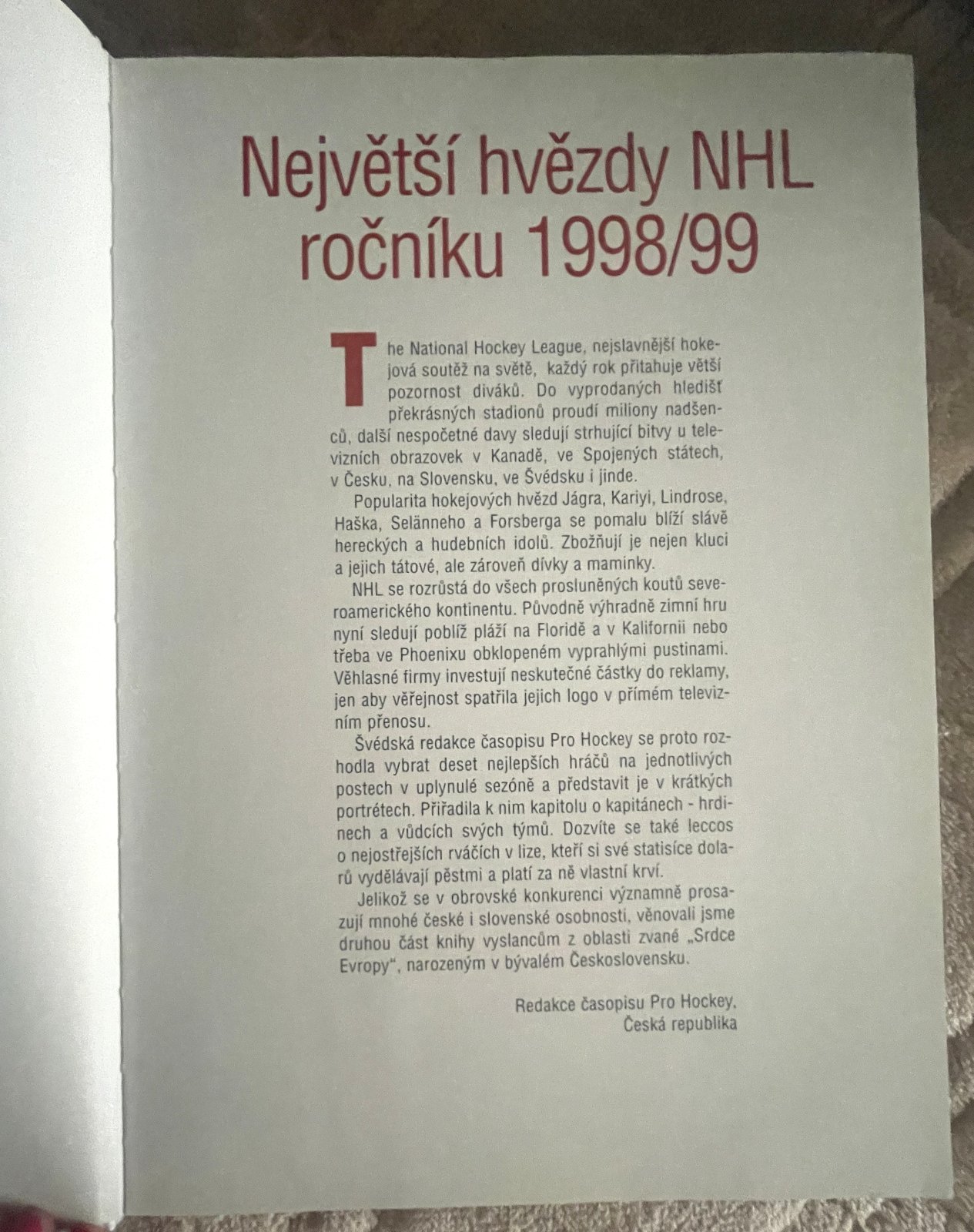 Největší hvězdy NHL ročníku 1998/99

The National Hockey League, nejslavnější hokejová soutěž na světě, každý rok přitahuje větší pozornost diváků. Do vyprodaných hledišť překrásných stadionů proudí miliony nadšenců, další nespočetné davy sledují strhující bitvy u televizních obrazovek v Kanadě, ve Spojených státech, v Česku, na Slovensku, ve Švédsku i jinde.

Popularita hokejových hvězd Jágra, Kariyi, Lindrose, Haška, Selänneho a Forsberga se pomalu blíží slávě hereckých a hudebních idolů. Zbožňují je nejen kluci a jejich tátové, ale zároveň dívky a maminky.

NHL se rozrůstá do všech prosluněných koutů severoamerického kontinentu. Původně výhradně zimní hru nyní sledují poblíž pláží na Floridě a v Kalifornii nebo třeba ve Phoenixu obklopeném vyprahlými pustinami. Věhlasné firmy investují neskutečné částky do reklamy, jen aby veřejnost spatřila jejich logo v přímém televizním přenosu.

Švédská redakce časopisu Pro Hockey se proto rozhodla vybrat deset nejlepších hráčů na jednotlivých postech v uplynulé sezóně a představit je v krátkých portrétech. Přiřadila k nim kapitolu o kapitánech - hrdinech a vůdcích svých týmů. Dozvíte se také leccos o nejostřejších rváčích v lize, kteří si své statisíce dolarů vydělávají pěstmi a platí za ně vlastní krví.

Jelikož se v obrovské konkurenci významně prosazují mnohé české i slovenské osobnosti, věnovali jsme druhou část knihy vyslancům z oblasti zvané „Srdce Evropy", narozeným v bývalém Československu.

Redakce časopisu Pro Hockey,
Česká republika